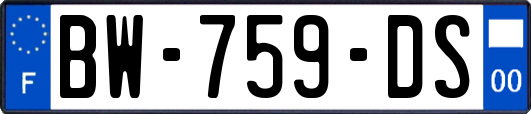 F
BW-759-DS
00